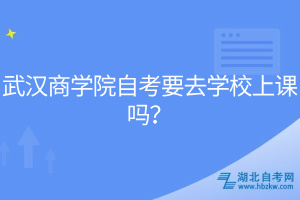 武汉商学院自考要去学校上课吗？

湖北自考网
www.hbzkw.com